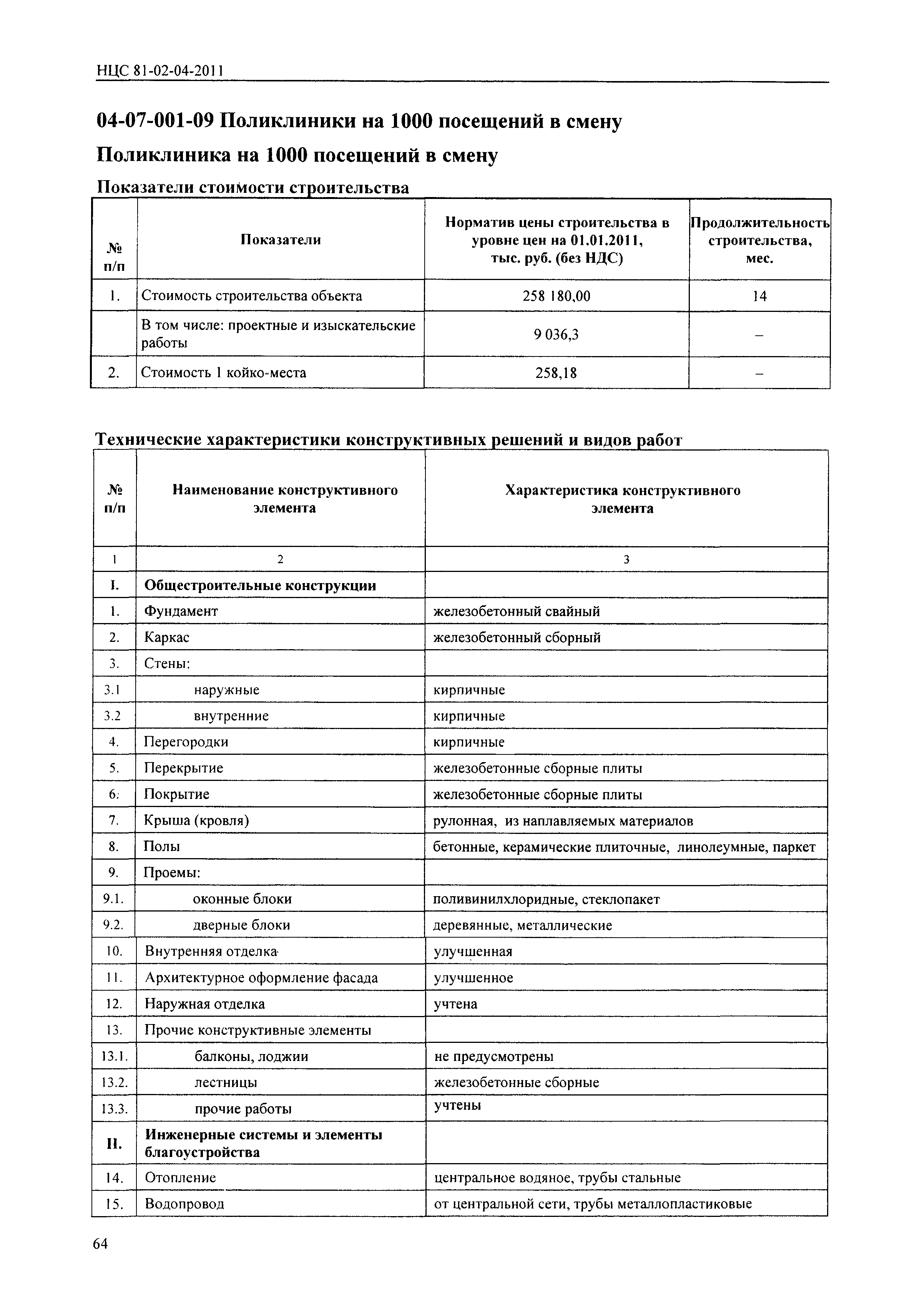 НЦС 81-02-04-2011

04-07-001-09 Поликлиники на 1000 посещений в смену

Поликлиника на 1000 посещений в смену

Показатели стоимости строительства

| № п/п | Показатели | Норматив цены строительства в уровне цен на 01.01.2011, тыс. руб. (без НДС) | Продолжительность строительства, мес. |
|---|---|---|---|
| 1. | Стоимость строительства объекта | 258 180,00 | 14 |
| | В том числе: проектные и изыскательские работы | 9 036,3 | – |
| 2. | Стоимость 1 койко-места | 258,18 | – |

Технические характеристики конструктивных решений и видов работ

| № п/п | Наименование конструктивного элемента | Характеристика конструктивного элемента |
|---|---|---|
| 1 | 2 | 3 |
| I. | Общестроительные конструкции | |
| 1. | Фундамент | железобетонный свайный |
| 2. | Каркас | железобетонный сборный |
| 3. | Стены: | |
| 3.1 | наружные | кирпичные |
| 3.2 | внутренние | кирпичные |
| 4. | Перегородки | кирпичные |
| 5. | Перекрытие | железобетонные сборные плиты |
| 6. | Покрытие | железобетонные сборные плиты |
| 7. | Крыша (кровля) | рулонная, из наплавляемых материалов |
| 8. | Полы | бетонные, керамические плиточные, линолеумные, паркет |
| 9. | Проемы: | |
| 9.1. | оконные блоки | поливинилхлоридные, стеклопакет |
| 9.2. | дверные блоки | деревянные, металлические |
| 10. | Внутренняя отделка | улучшенная |
| 11. | Архитектурное оформление фасада | улучшенное |
| 12. | Наружная отделка | учтена |
| 13. | Прочие конструктивные элементы | |
| 13.1. | балконы, лоджии | не предусмотрены |
| 13.2. | лестницы | железобетонные сборные |
| 13.3. | прочие работы | учтены |
| II. | Инженерные системы и элементы благоустройства | |
| 14. | Отопление | центральное водяное, трубы стальные |
| 15. | Водопровод | от центральной сети, трубы металлопластиковые |

64